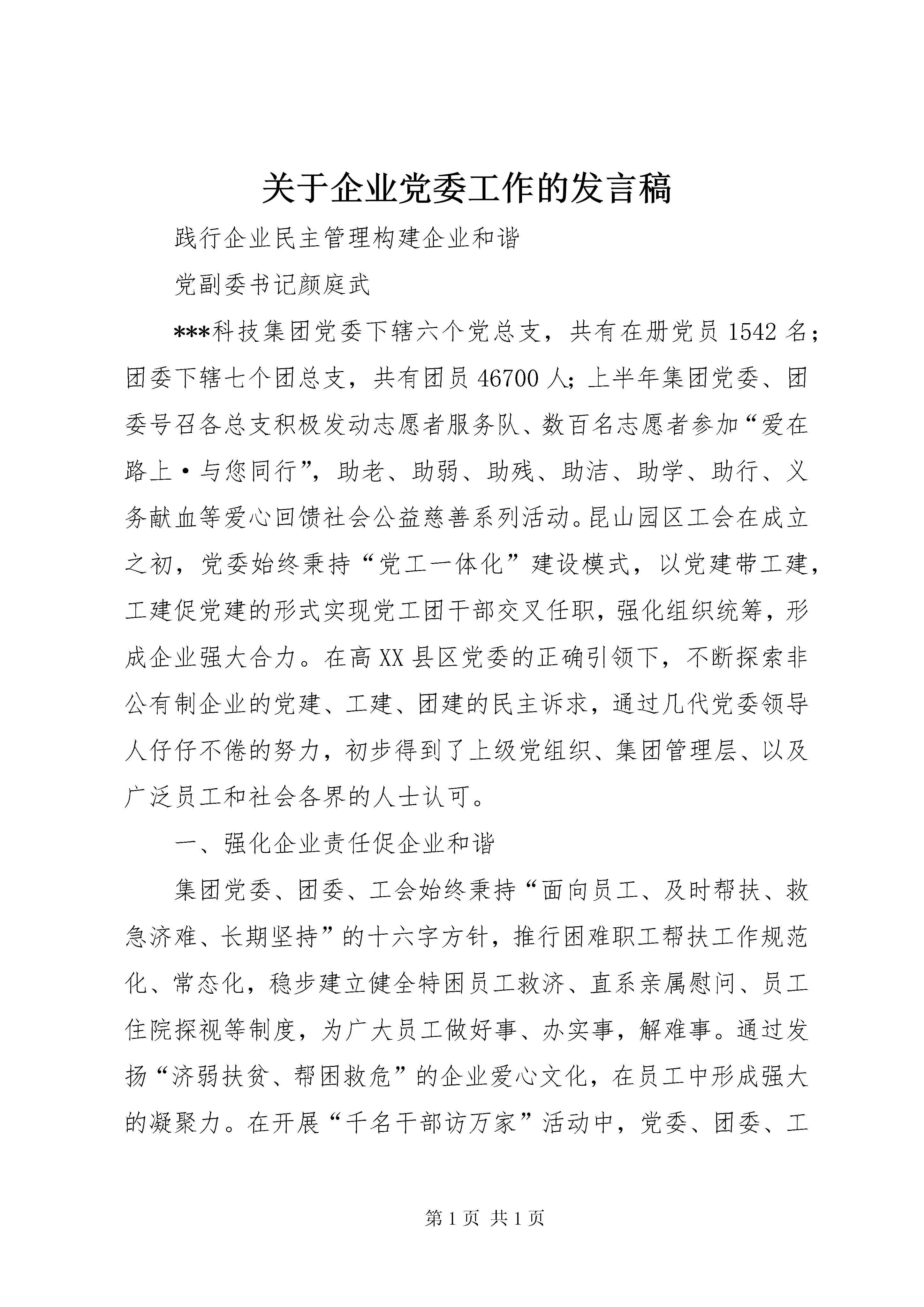 关于企业党委工作的发言稿

践行企业民主管理构建企业和谐

党副委书记颜庭武

***科技集团党委下辖六个党总支，共有在册党员1542名；团委下辖七个团总支，共有团员46700人；上半年集团党委、团委号召各总支积极发动志愿者服务队、数百名志愿者参加“爱在路上·与您同行”，助老、助弱、助残、助洁、助学、助行、义务献血等爱心回馈社会公益慈善系列活动。昆山园区工会在成立之初，党委始终秉持“党工一体化”建设模式，以党建带工建，工建促党建的形式实现党工团干部交叉任职，强化组织统筹，形成企业强大合力。在高XX县区党委的正确引领下，不断探索非公有制企业的党建、工建、团建的民主诉求，通过几代党委领导人仔仔不倦的努力，初步得到了上级党组织、集团管理层、以及广泛员工和社会各界的人士认可。

一、强化企业责任促企业和谐

集团党委、团委、工会始终秉持“面向员工、及时帮扶、救急济难、长期坚持”的十六字方针，推行困难职工帮扶工作规范化、常态化，稳步建立健全特困员工救济、直系亲属慰问、员工住院探视等制度，为广大员工做好事、办实事，解难事。通过发扬“济弱扶贫、帮困救危”的企业爱心文化，在员工中形成强大的凝聚力。在开展“千名干部访万家”活动中，党委、团委、工

第1页 共1页